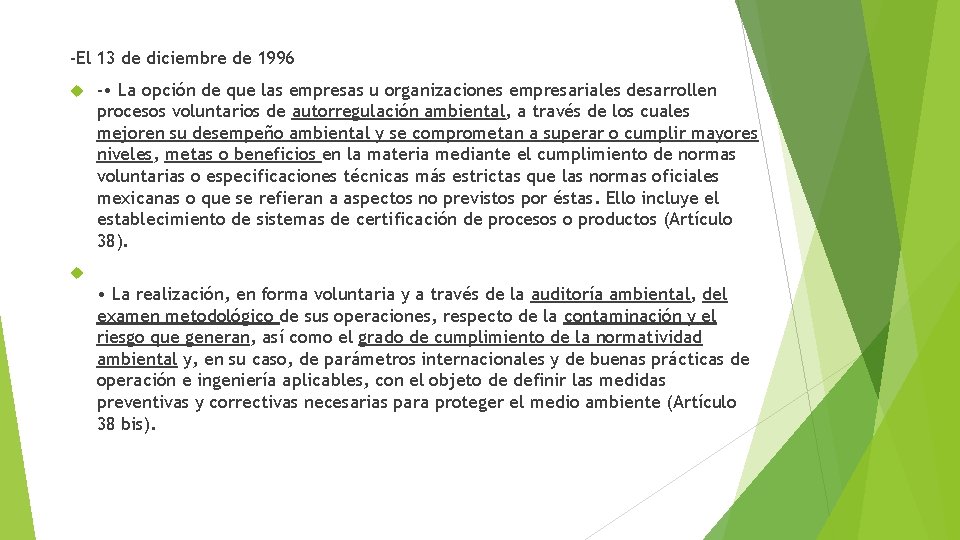 -El 13 de diciembre de 1996

-• La opción de que las empresas u organizaciones empresariales desarrollen procesos voluntarios de autorregulación ambiental, a través de los cuales mejoren su desempeño ambiental y se comprometan a superar o cumplir mayores niveles, metas o beneficios en la materia mediante el cumplimiento de normas voluntarias o especificaciones técnicas más estrictas que las normas oficiales mexicanas o que se refieran a aspectos no previstos por éstas. Ello incluye el establecimiento de sistemas de certificación de procesos o productos (Artículo 38).

• La realización, en forma voluntaria y a través de la auditoría ambiental, del examen metodológico de sus operaciones, respecto de la contaminación y el riesgo que generan, así como el grado de cumplimiento de la normatividad ambiental y, en su caso, de parámetros internacionales y de buenas prácticas de operación e ingeniería aplicables, con el objeto de definir las medidas preventivas y correctivas necesarias para proteger el medio ambiente (Artículo 38 bis).